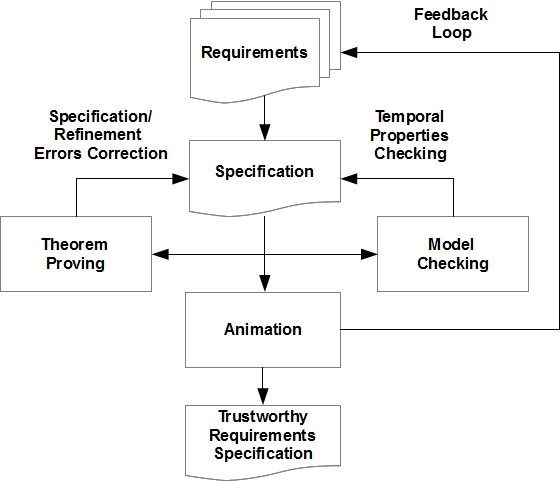 Feedback Loop

Requirements

Specification/ Refinement Errors Correction

Temporal Properties Checking

Specification

Theorem Proving

Model Checking

Animation

Trustworthy Requirements Specification